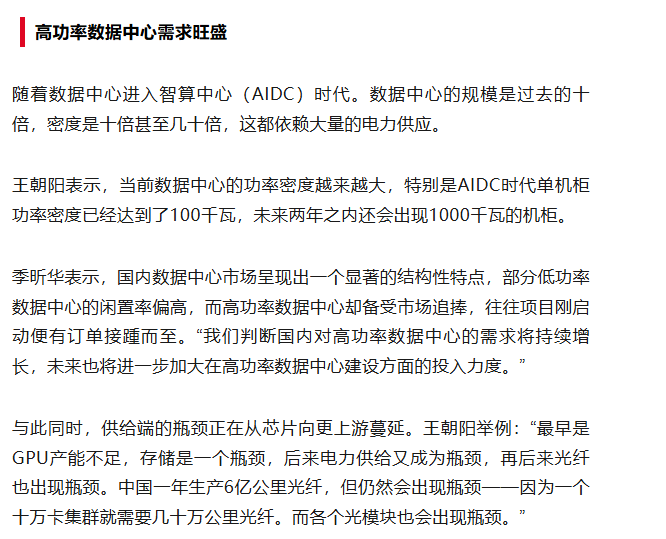 高功率数据中心需求旺盛

随着数据中心进入智算中心（AIDC）时代。数据中心的规模是过去的十倍，密度是十倍甚至几十倍，这都依赖大量的电力供应。

王朝阳表示，当前数据中心的功率密度越来越大，特别是AIDC时代单机柜功率密度已经达到了100千瓦，未来两年之内还会出现1000千瓦的机柜。

季昕华表示，国内数据中心市场呈现出一个显著的结构性特点，部分低功率数据中心的闲置率偏高，而高功率数据中心却备受市场追捧，往往项目刚启动便有订单接踵而至。“我们判断国内对高功率数据中心的需求将持续增长，未来也将进一步加大在高功率数据中心建设方面的投入力度。”

与此同时，供给端的瓶颈正在从芯片向更上游蔓延。王朝阳举例：“最早是GPU产能不足，存储是一个瓶颈，后来电力供给又成为瓶颈，再后来光纤也出现瓶颈。中国一年生产6亿公里光纤，但仍然会出现瓶颈——因为一个十万卡集群就需要几十万公里光纤。而各个光模块也会出现瓶颈。”